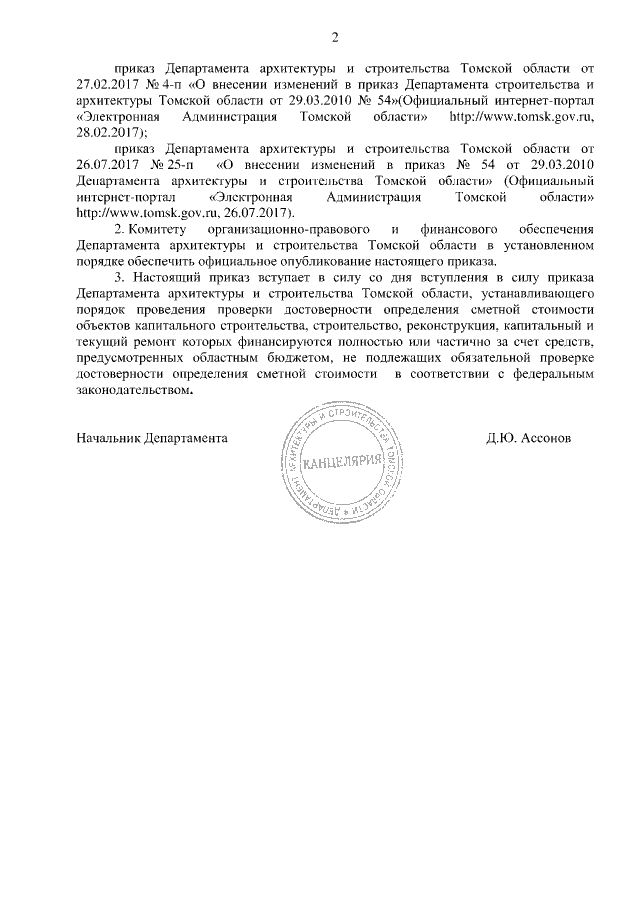 2

приказ Департамента архитектуры и строительства Томской области от 27.02.2017 № 4-п «О внесении изменений в приказ Департамента строительства и архитектуры Томской области от 29.03.2010 № 54»(Официальный интернет-портал «Электронная Администрация Томской области» http://www.tomsk.gov.ru, 28.02.2017);

приказ Департамента архитектуры и строительства Томской области от 26.07.2017 № 25-п «О внесении изменений в приказ № 54 от 29.03.2010 Департамента архитектуры и строительства Томской области» (Официальный интернет-портал «Электронная Администрация Томской области» http://www.tomsk.gov.ru, 26.07.2017).

2. Комитету организационно-правового и финансового обеспечения Департамента архитектуры и строительства Томской области в установленном порядке обеспечить официальное опубликование настоящего приказа.

3. Настоящий приказ вступает в силу со дня вступления в силу приказа Департамента архитектуры и строительства Томской области, устанавливающего порядок проведения проверки достоверности определения сметной стоимости объектов капитального строительства, строительство, реконструкция, капитальный и текущий ремонт которых финансируются полностью или частично за счет средств, предусмотренных областным бюджетом, не подлежащих обязательной проверке достоверности определения сметной стоимости в соответствии с федеральным законодательством.

Начальник Департамента

ДЕПАРТАМЕНТ АРХИТЕКТУРЫ И СТРОИТЕЛЬСТВА ТОМСКОЙ ОБЛАСТИ
КАНЦЕЛЯРИЯ

Д.Ю. Ассонов